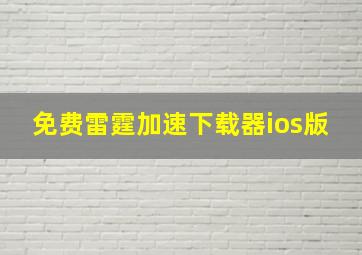 免费雷霆加速下载器ios版